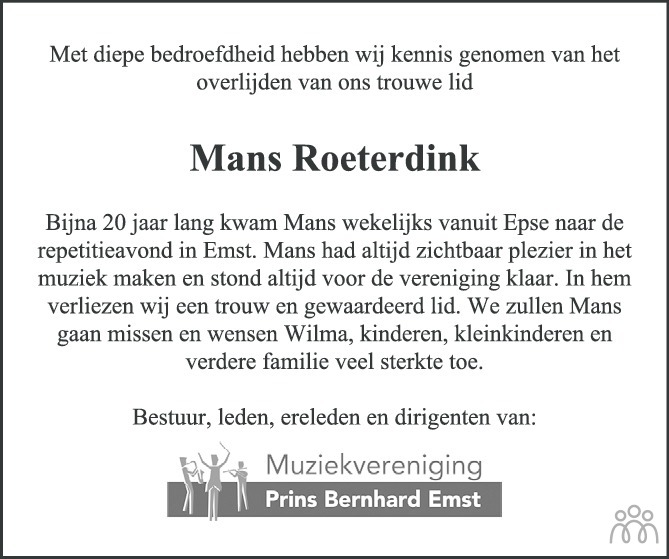 Met diepe bedroefdheid hebben wij kennis genomen van het overlijden van ons trouwe lid

Mans Roeterdink

Bijna 20 jaar lang kwam Mans wekelijks vanuit Epse naar de repetitieavond in Emst. Mans had altijd zichtbaar plezier in het muziek maken en stond altijd voor de vereniging klaar. In hem verliezen wij een trouw en gewaardeerd lid. We zullen Mans gaan missen en wensen Wilma, kinderen, kleinkinderen en verdere familie veel sterkte toe.

Bestuur, leden, ereleden en dirigenten van:

Muziekvereniging
Prins Bernhard Emst